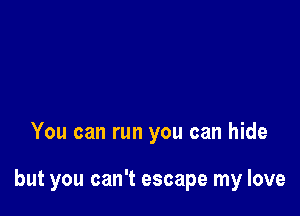 You can run you can hide

but you can't escape my love